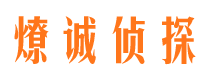 燎诚侦探